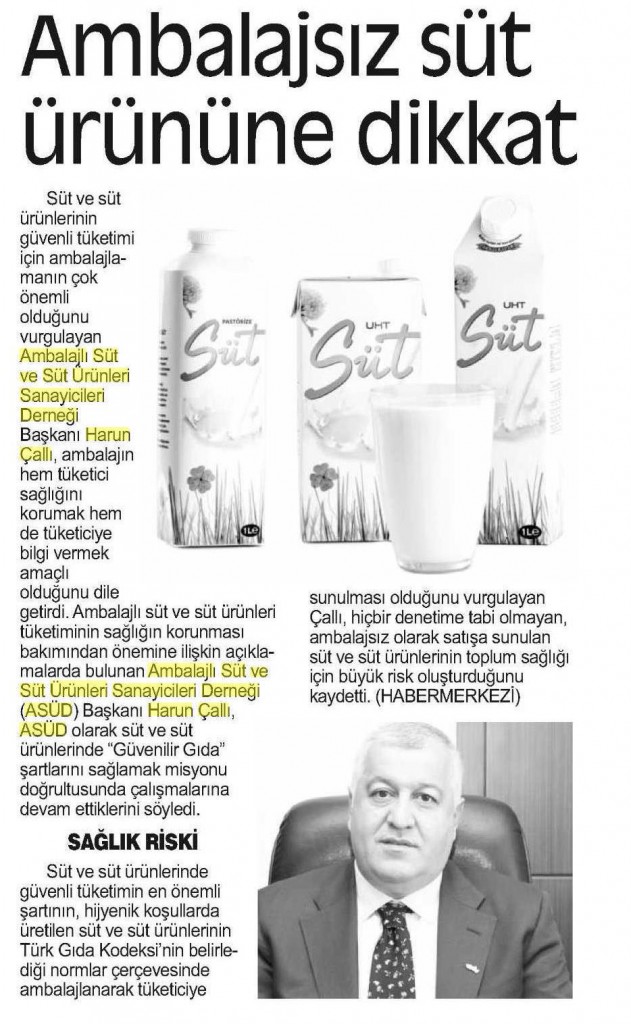 Ambalajsız süt ürününe dikkat

Süt ve süt ürünlerinin güvenli tüketimi için ambalajlamanın çok önemli olduğunu vurgulayan Ambalajlı Süt ve Süt Ürünleri Sanayicileri Derneği Başkanı Harun Çallı, ambalajın hem tüketici sağlığını korumak hem de tüketiciye bilgi vermek amaçlı olduğunu dile getirdi. Ambalajlı süt ve süt ürünleri tüketiminin sağlığın korunması bakımından önemine ilişkin açıklamalarda bulunan Ambalajlı Süt ve Süt Ürünleri Sanayicileri Derneği (ASÜD) Başkanı Harun Çallı, ASÜD olarak süt ve süt ürünlerinde "Güvenilir Gıda" şartlarını sağlamak misyonu doğrultusunda çalışmalarına devam ettiklerini söyledi.

SAĞLIK RİSKİ

Süt ve süt ürünlerinde güvenli tüketimin en önemli şartının, hijyenik koşullarda üretilen süt ve süt ürünlerinin Türk Gıda Kodeksi'nin belirlediği normlar çerçevesinde ambalajlanarak tüketiciye sunulması olduğunu vurgulayan Çallı, hiçbir denetime tabi olmayan, ambalajsız olarak satışa sunulan süt ve süt ürünlerinin toplum sağlığı için büyük risk oluşturduğunu kaydetti. (HABERMERKEZİ)

PASTÖRİZE Süt 1L
UHT Süt
UHT Süt 1L